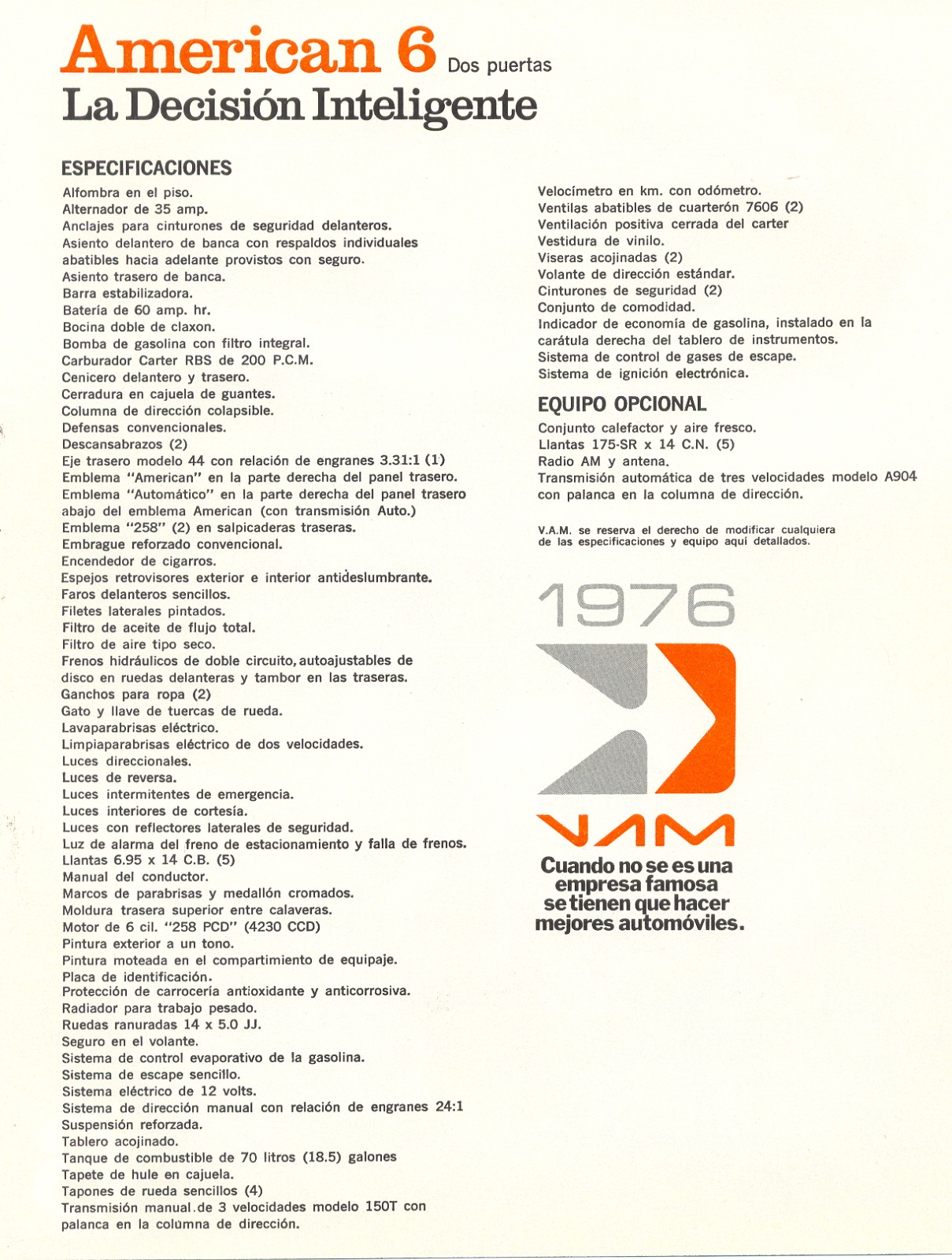 American 6 Dos puertas
La Decisión Inteligente

ESPECIFICACIONES
Alfombra en el piso.
Alternador de 35 amp.
Anclajes para cinturones de seguridad delanteros.
Asiento delantero de banca con respaldos individuales abatibles hacia adelante provistos con seguro.
Asiento trasero de banca.
Barra estabilizadora.
Batería de 60 amp. hr.
Bocina doble de claxon.
Bomba de gasolina con filtro integral.
Carburador Carter RBS de 200 P.C.M.
Cenicero delantero y trasero.
Cerradura en cajuela de guantes.
Columna de dirección colapsible.
Defensas convencionales.
Descansabrazos (2)
Eje trasero modelo 44 con relación de engranes 3.31:1 (1)
Emblema "American" en la parte derecha del panel trasero.
Emblema "Automático" en la parte derecha del panel trasero abajo del emblema American (con transmisión Auto.)
Emblema "258" (2) en salpicaderas traseras.
Embrague reforzado convencional.
Encendedor de cigarros.
Espejos retrovisores exterior e interior antideslumbrante.
Faros delanteros sencillos.
Filetes laterales pintados.
Filtro de aceite de flujo total.
Filtro de aire tipo seco.
Frenos hidráulicos de doble circuito, autoajustables de disco en ruedas delanteras y tambor en las traseras.
Ganchos para ropa (2)
Gato y llave de tuercas de rueda.
Lavaparabrisas eléctrico.
Limpiaparabrisas eléctrico de dos velocidades.
Luces direccionales.
Luces de reversa.
Luces intermitentes de emergencia.
Luces interiores de cortesía.
Luces con reflectores laterales de seguridad.
Luz de alarma del freno de estacionamiento y falla de frenos.
Llantas 6.95 x 14 C.B. (5)
Manual del conductor.
Marcos de parabrisas y medallón cromados.
Moldura trasera superior entre calaveras.
Motor de 6 cil. "258 PCD" (4230 CCD)
Pintura exterior a un tono.
Pintura moteada en el compartimiento de equipaje.
Placa de identificación.
Protección de carrocería antioxidante y anticorrosiva.
Radiador para trabajo pesado.
Ruedas ranuradas 14 x 5.0 JJ.
Seguro en el volante.
Sistema de control evaporativo de la gasolina.
Sistema de escape sencillo.
Sistema eléctrico de 12 volts.
Sistema de dirección manual con relación de engranes 24:1
Suspensión reforzada.
Tablero acojinado.
Tanque de combustible de 70 litros (18.5) galones
Tapete de hule en cajuela.
Tapones de rueda sencillos (4)
Transmisión manual de 3 velocidades modelo 150T con palanca en la columna de dirección.

Velocímetro en km. con odómetro.
Ventilas abatibles de cuarterón 7606 (2)
Ventilación positiva cerrada del carter
Vestidura de vinilo.
Viseras acojinadas (2)
Volante de dirección estándar.
Cinturones de seguridad (2)
Conjunto de comodidad.
Indicador de economía de gasolina, instalado en la carátula derecha del tablero de instrumentos.
Sistema de control de gases de escape.
Sistema de ignición electrónica.

EQUIPO OPCIONAL
Conjunto calefactor y aire fresco.
Llantas 175-SR x 14 C.N. (5)
Radio AM y antena.
Transmisión automática de tres velocidades modelo A904 con palanca en la columna de dirección.

V.A.M. se reserva el derecho de modificar cualquiera de las especificaciones y equipo aquí detallados.

1976

VAM
Cuando no se es una empresa famosa se tienen que hacer mejores automóviles.